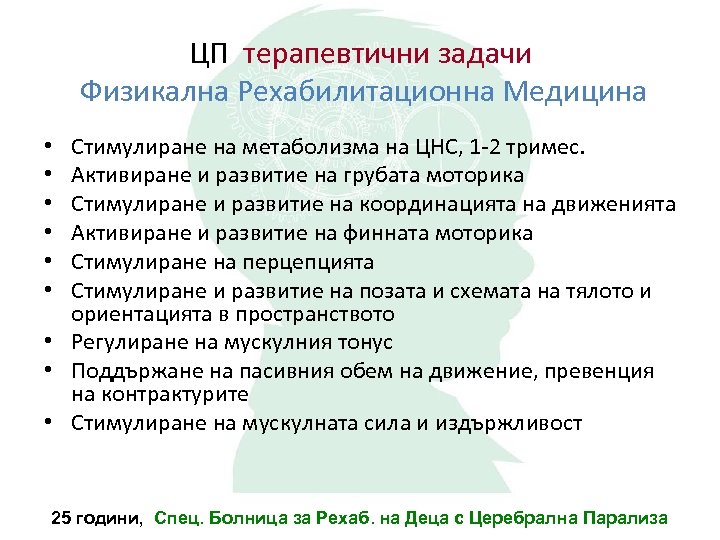 ЦП терапевтични задачи
Физикална Рехабилитационна Медицина

• Стимулиране на метаболизма на ЦНС, 1-2 тримес.
• Активиране и развитие на грубата моторика
• Стимулиране и развитие на координацията на движенията
• Активиране и развитие на финната моторика
• Стимулиране на перцепцията
• Стимулиране и развитие на позата и схемата на тялото и ориентацията в пространството
• Регулиране на мускулния тонус
• Поддържане на пасивния обем на движение, превенция на контрактурите
• Стимулиране на мускулната сила и издържливост

25 години, Спец. Болница за Рехаб. на Деца с Церебрална Парализа